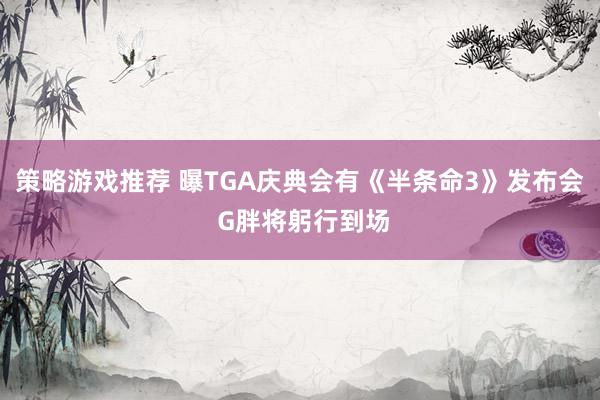 策略游戏推荐 曝TGA庆典会有《半条命3》发布会 G胖将躬行到场